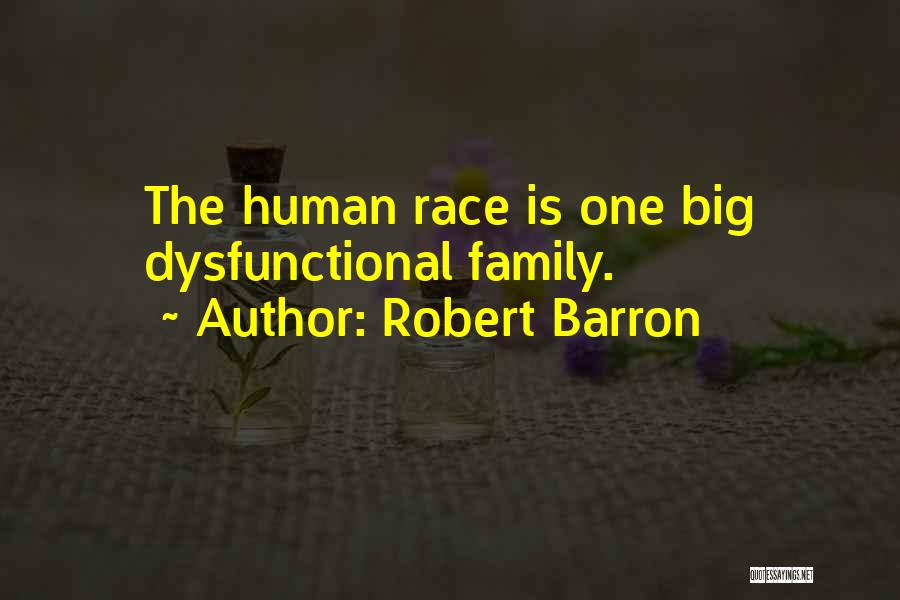 The human race is one big dysfunctional family.
~ Author: Robert Barron

QUOTESSAYINGS.NET